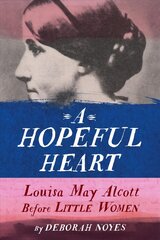 A HOPEFUL HEART

Louisa May Alcott Before LITTLE WOMEN

By DEBORAH NOYES